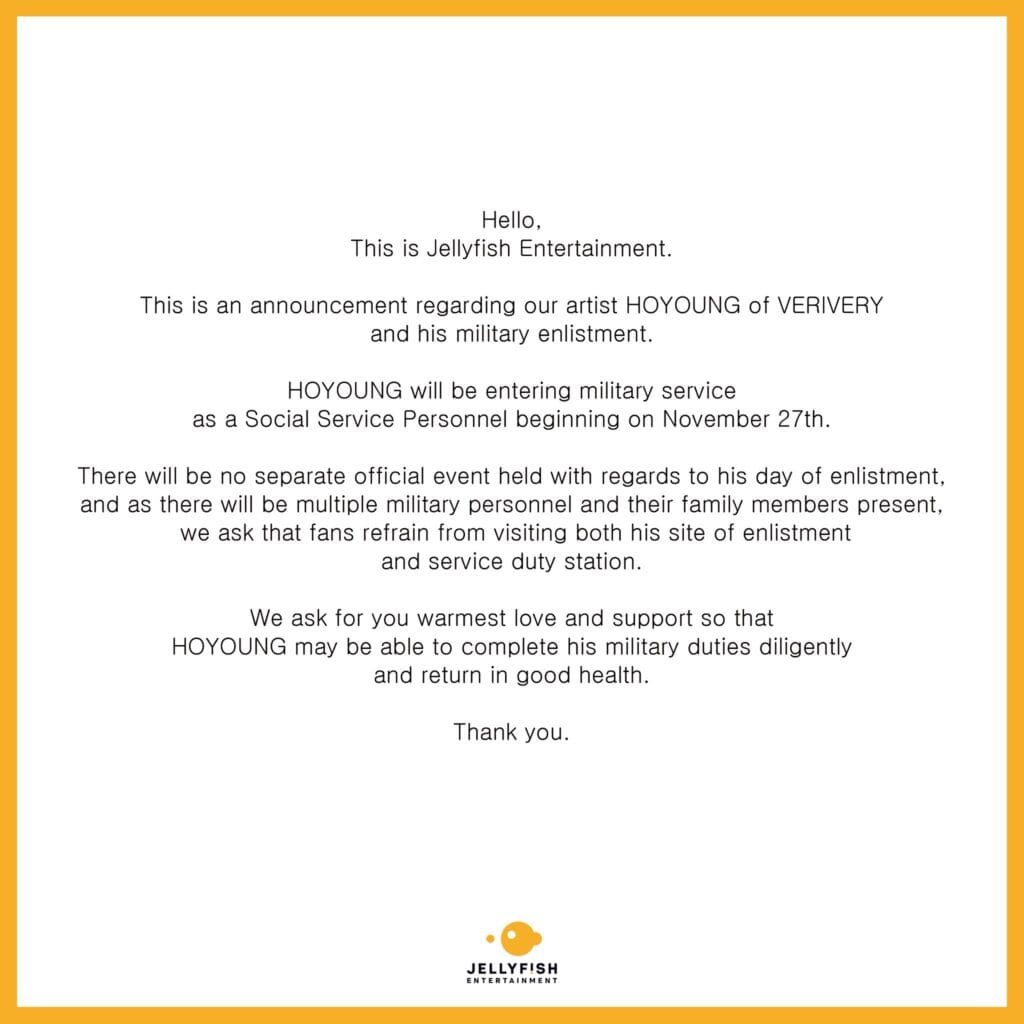 Hello,
This is Jellyfish Entertainment.

This is an announcement regarding our artist HOYOUNG of VERIVERY and his military enlistment.

HOYOUNG will be entering military service as a Social Service Personnel beginning on November 27th.

There will be no separate official event held with regards to his day of enlistment, and as there will be multiple military personnel and their family members present, we ask that fans refrain from visiting both his site of enlistment and service duty station.

We ask for you warmest love and support so that HOYOUNG may be able to complete his military duties diligently and return in good health.

Thank you.

JELLYFISH
ENTERTAINMENT